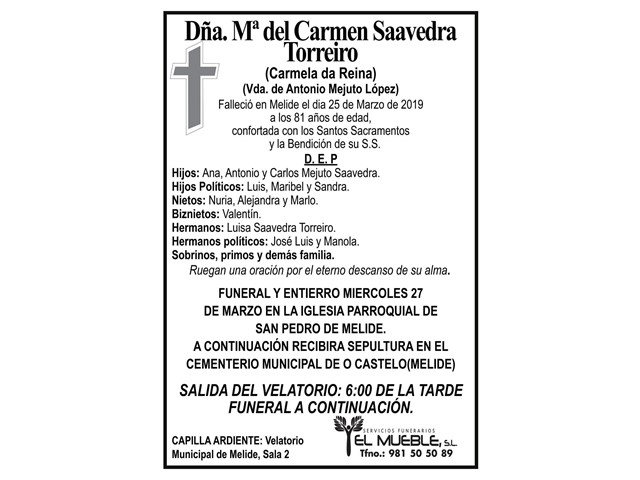 Dña. Mª del Carmen Saavedra Torreiro
(Carmela da Reina)
(Vda. de Antonio Mejuto López)
Falleció en Melide el dia 25 de Marzo de 2019 a los 81 años de edad, confortada con los Santos Sacramentos y la Bendición de su S.S.
D. E. P

Hijos: Ana, Antonio y Carlos Mejuto Saavedra.
Hijos Políticos: Luis, Maribel y Sandra.
Nietos: Nuria, Alejandra y Marlo.
Biznietos: Valentín.
Hermanos: Luisa Saavedra Torreiro.
Hermanos políticos: José Luis y Manola.
Sobrinos, primos y demás familia.
Ruegan una oración por el eterno descanso de su alma.

FUNERAL Y ENTIERRO MIERCOLES 27 DE MARZO EN LA IGLESIA PARROQUIAL DE SAN PEDRO DE MELIDE.
A CONTINUACIÓN RECIBIRA SEPULTURA EN EL CEMENTERIO MUNICIPAL DE O CASTELO(MELIDE)

SALIDA DEL VELATORIO: 6:00 DE LA TARDE
FUNERAL A CONTINUACIÓN.

CAPILLA ARDIENTE: Velatorio Municipal de Melide, Sala 2

SERVICIOS FUNERARIOS
EL MUEBLE, S.L.
Tfno.: 981 50 50 89